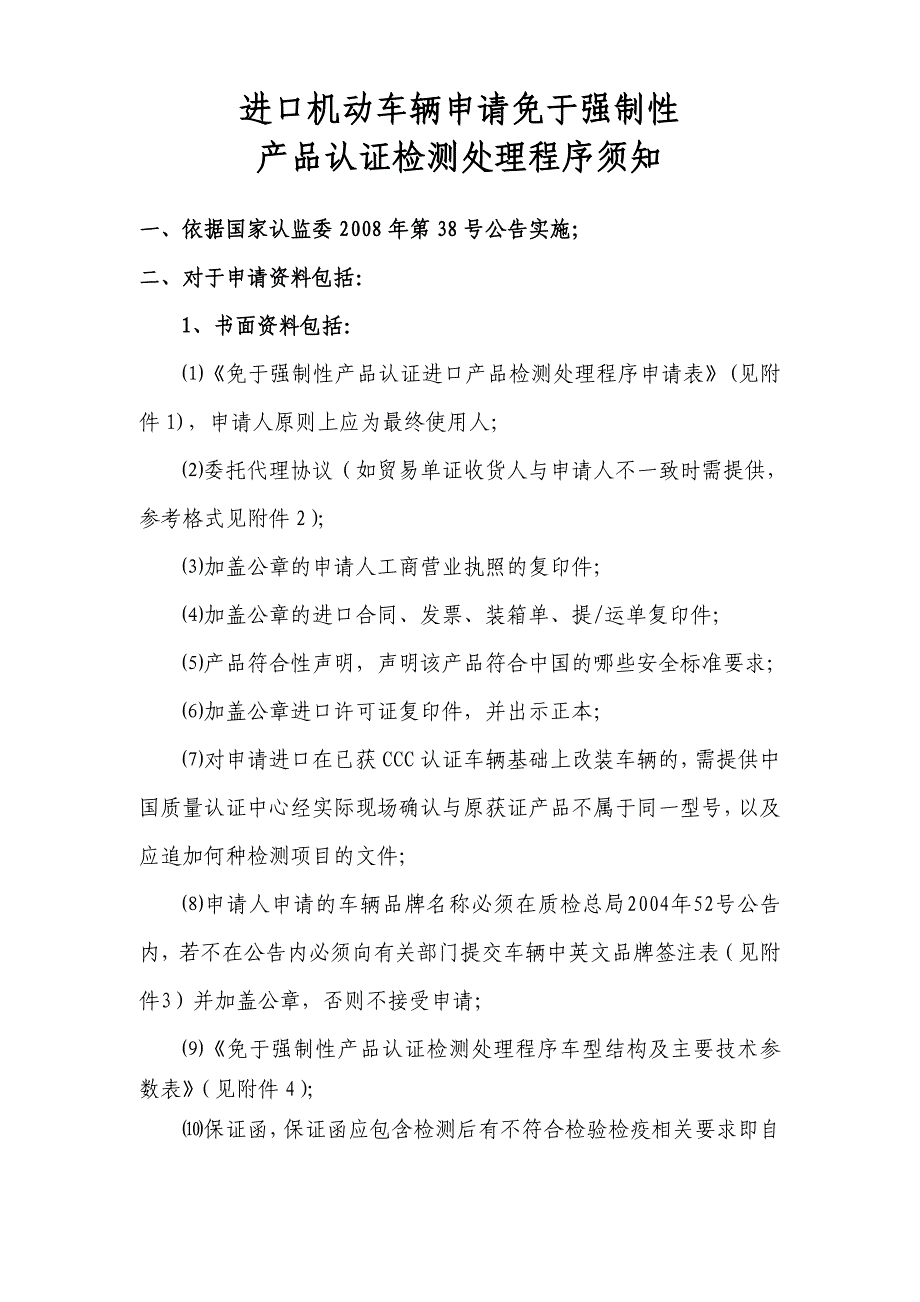 进口机动车辆申请免于强制性
产品认证检测处理程序须知

一、依据国家认监委 2008 年第 38 号公告实施;

二、对于申请资料包括:

1、书面资料包括:

⑴《免于强制性产品认证进口产品检测处理程序申请表》(见附件 1),申请人原则上应为最终使用人;

⑵委托代理协议(如贸易单证收货人与申请人不一致时需提供,参考格式见附件 2);

⑶加盖公章的申请人工商营业执照的复印件;

⑷加盖公章的进口合同、发票、装箱单、提/运单复印件;

⑸产品符合性声明,声明该产品符合中国的哪些安全标准要求;

⑹加盖公章进口许可证复印件,并出示正本;

⑺对申请进口在已获 CCC 认证车辆基础上改装车辆的,需提供中国质量认证中心经实际现场确认与原获证产品不属于同一型号,以及应追加何种检测项目的文件;

⑻申请人申请的车辆品牌名称必须在质检总局2004年52号公告内,若不在公告内必须向有关部门提交车辆中英文品牌签注表(见附件3)并加盖公章,否则不接受申请;

⑼《免于强制性产品认证检测处理程序车型结构及主要技术参数表》(见附件 4);

⑽保证函,保证函应包含检测后有不符合检验检疫相关要求即自